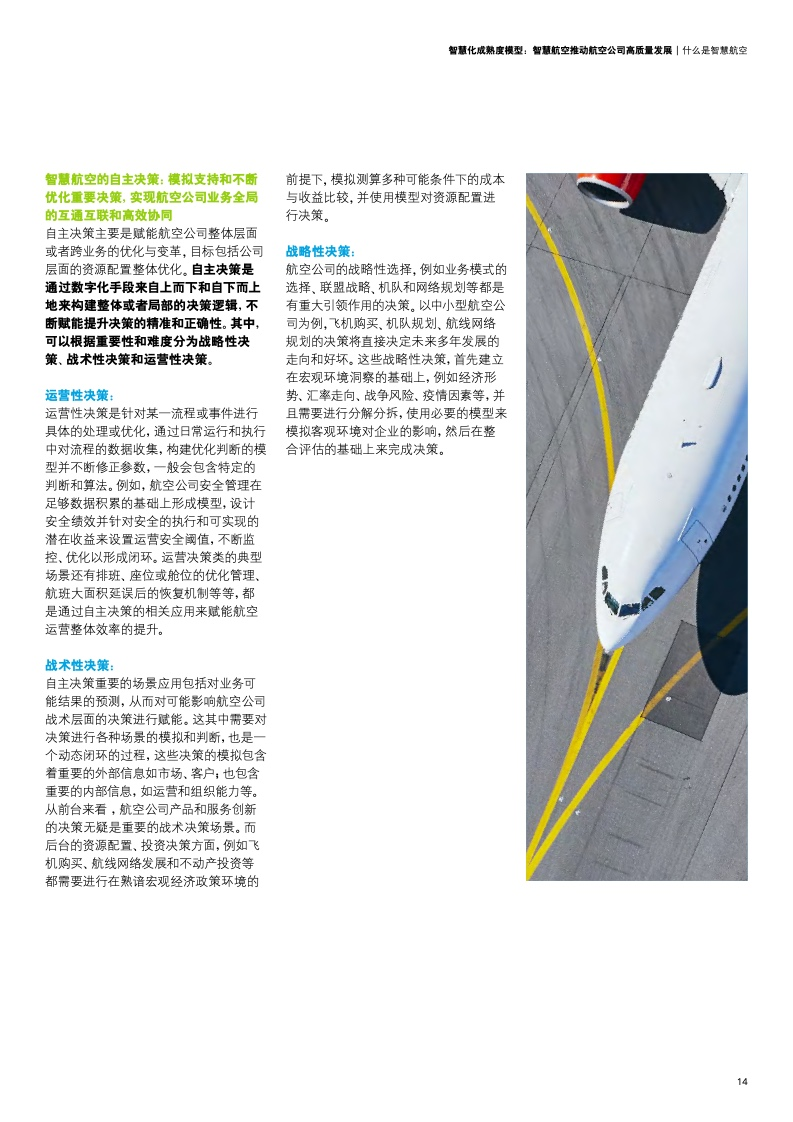 智慧化成熟度模型：智慧航空推动航空公司高质量发展 | 什么是智慧航空

智慧航空的自主决策：模拟支持和不断优化重要决策，实现航空公司业务全局的互通互联和高效协同

自主决策主要是赋能航空公司整体层面或者跨业务的优化与变革，目标包括公司层面的资源配置整体优化。自主决策是通过数字化手段来自上而下和自下而上地来构建整体或者局部的决策逻辑，不断赋能提升决策的精准和正确性。其中，可以根据重要性和难度分为战略性决策、战术性决策和运营性决策。

运营性决策：

运营性决策是针对某一流程或事件进行具体的处理或优化，通过日常运行和执行中对流程的数据收集，构建优化判断的模型并不断修正参数，一般会包含特定的判断和算法。例如，航空公司安全管理在足够数据积累的基础上形成模型，设计安全绩效并针对安全的执行和可实现的潜在收益来设置运营安全阈值，不断监控、优化以形成闭环。运营决策类的典型场景还有排班、座位或舱位的优化管理、航班大面积延误后的恢复机制等等，都是通过自主决策的相关应用来赋能航空运营整体效率的提升。

战术性决策：

自主决策重要的场景应用包括对业务可能结果的预测，从而对可能影响航空公司战术层面的决策进行赋能。这其中需要对决策进行各种场景的模拟和判断，也是一个动态闭环的过程，这些决策的模拟包含着重要的外部信息如市场、客户；也包含重要的内部信息，如运营和组织能力等。从前台来看，航空公司产品和服务创新的决策无疑是重要的战术决策场景。而后台的资源配置、投资决策方面，例如飞机购买、航线网络发展和不动产投资等都需要进行在熟谙宏观经济政策环境的前提下，模拟测算多种可能条件下的成本与收益比较，并使用模型对资源配置进行决策。

战略性决策：

航空公司的战略性选择，例如业务模式的选择、联盟战略、机队和网络规划等都是有重大引领作用的决策。以中小型航空公司为例，飞机购买、机队规划、航线网络规划的决策将直接决定未来多年发展的走向和好坏。这些战略性决策，首先建立在宏观环境洞察的基础上，例如经济形势、汇率走向、战争风险、疫情因素等，并且需要进行分解分拆，使用必要的模型来模拟客观环境对企业的影响，然后在整合评估的基础上来完成决策。

14